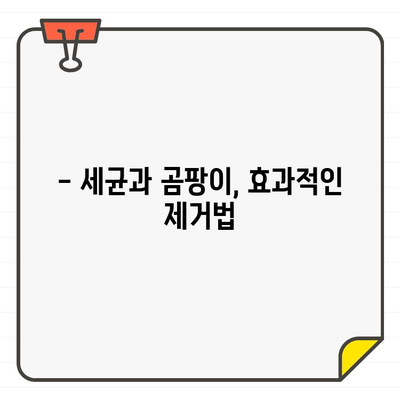 – 세균과 곰팡이, 효과적인 제거법